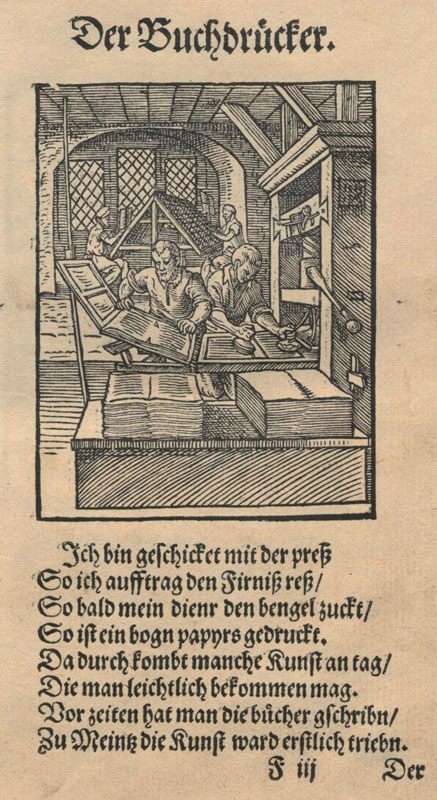 Der Buchdrücker.

Ich bin geschicket mit der preß
So ich aufftrag den Firniß reß/
So bald mein dienr den bengel zuckt/
So ist ein bogn papyrs gedruckt.
Da durch kombt manche Kunst an tag/
Die man leichtlich bekommen mag.
Vor zeiten hat man die bücher gschribn/
Zu Meintz die Kunst ward erstlich triebn.

F iij Der